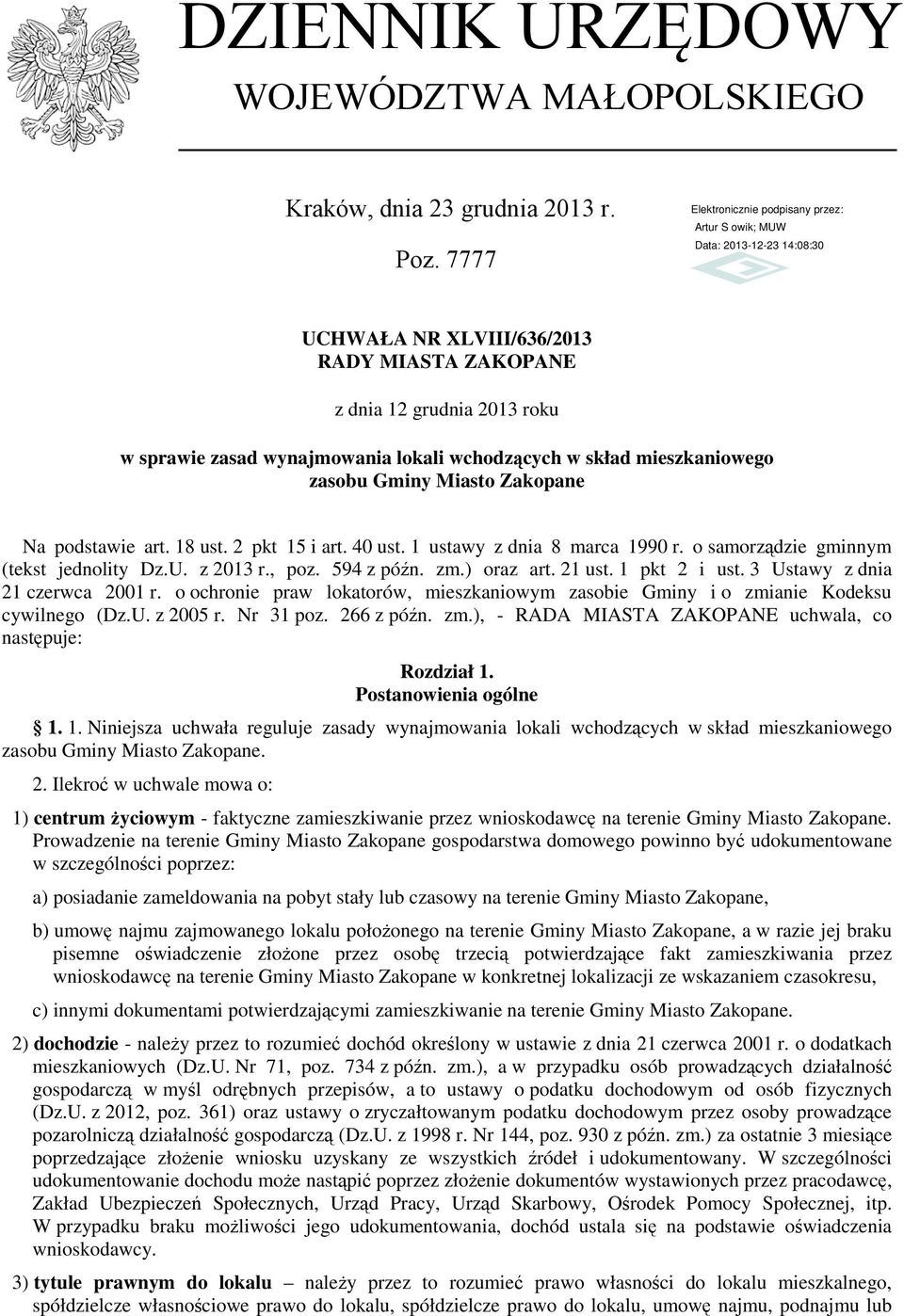 DZIENNIK URZĘDOWY
WOJEWÓDZTWA MAŁOPOLSKIEGO

Kraków, dnia 23 grudnia 2013 r.

Poz. 7777

Elektronicznie podpisany przez:
Artur S owik; MUW
Data: 2013-12-23 14:08:30

UCHWAŁA NR XLVIII/636/2013
RADY MIASTA ZAKOPANE

z dnia 12 grudnia 2013 roku

w sprawie zasad wynajmowania lokali wchodzących w skład mieszkaniowego zasobu Gminy Miasto Zakopane

Na podstawie art. 18 ust. 2 pkt 15 i art. 40 ust. 1 ustawy z dnia 8 marca 1990 r. o samorządzie gminnym (tekst jednolity Dz.U. z 2013 r., poz. 594 z późn. zm.) oraz art. 21 ust. 1 pkt 2 i ust. 3 Ustawy z dnia 21 czerwca 2001 r. o ochronie praw lokatorów, mieszkaniowym zasobie Gminy i o zmianie Kodeksu cywilnego (Dz.U. z 2005 r. Nr 31 poz. 266 z późn. zm.), - RADA MIASTA ZAKOPANE uchwala, co następuje:

Rozdział 1.
Postanowienia ogólne

1. 1. Niniejsza uchwała reguluje zasady wynajmowania lokali wchodzących w skład mieszkaniowego zasobu Gminy Miasto Zakopane.

2. Ilekroć w uchwale mowa o:

1) centrum życiowym - faktyczne zamieszkiwanie przez wnioskodawcę na terenie Gminy Miasto Zakopane. Prowadzenie na terenie Gminy Miasto Zakopane gospodarstwa domowego powinno być udokumentowane w szczególności poprzez:

a) posiadanie zameldowania na pobyt stały lub czasowy na terenie Gminy Miasto Zakopane,

b) umowę najmu zajmowanego lokalu położonego na terenie Gminy Miasto Zakopane, a w razie jej braku pisemne oświadczenie złożone przez osobę trzecią potwierdzające fakt zamieszkiwania przez wnioskodawcę na terenie Gminy Miasto Zakopane w konkretnej lokalizacji ze wskazaniem czasokresu,

c) innymi dokumentami potwierdzającymi zamieszkiwanie na terenie Gminy Miasto Zakopane.

2) dochodzie - należy przez to rozumieć dochód określony w ustawie z dnia 21 czerwca 2001 r. o dodatkach mieszkaniowych (Dz.U. Nr 71, poz. 734 z późn. zm.), a w przypadku osób prowadzących działalność gospodarczą w myśl odrębnych przepisów, a to ustawy o podatku dochodowym od osób fizycznych (Dz.U. z 2012, poz. 361) oraz ustawy o zryczałtowanym podatku dochodowym przez osoby prowadzące pozarolniczą działalność gospodarczą (Dz.U. z 1998 r. Nr 144, poz. 930 z późn. zm.) za ostatnie 3 miesiące poprzedzające złożenie wniosku uzyskany ze wszystkich źródeł i udokumentowany. W szczególności udokumentowanie dochodu może nastąpić poprzez złożenie dokumentów wystawionych przez pracodawcę, Zakład Ubezpieczeń Społecznych, Urząd Pracy, Urząd Skarbowy, Ośrodek Pomocy Społecznej, itp. W przypadku braku możliwości jego udokumentowania, dochód ustala się na podstawie oświadczenia wnioskodawcy.

3) tytule prawnym do lokalu – należy przez to rozumieć prawo własności do lokalu mieszkalnego, spółdzielcze własnościowe prawo do lokalu, spółdzielcze prawo do lokalu, umowę najmu, podnajmu lub